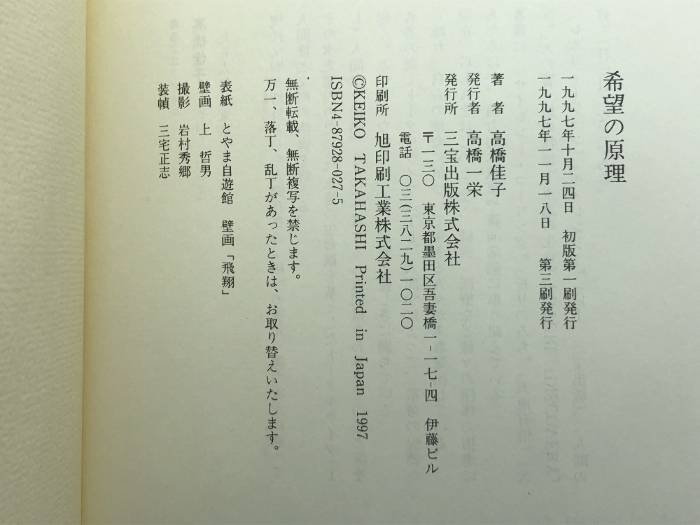 希望の原理

一九九七年十月二四日 初版第一刷発行
一九九七年一一月一八日 第三刷発行

著者 高橋佳子
発行者 高橋一栄
発行所 三宝出版株式会社
〒一三〇 東京都墨田区吾妻橋一-一七-四 伊藤ビル
電話 〇三(三八二九)一〇二〇
印刷所 旭印刷工業株式会社
©KEIKO TAKAHASHI Printed in Japan 1997
ISBN4-87928-027-5

無断転載、無断複写を禁じます。
万一、落丁、乱丁があったときは、お取り替えいたします。

表紙 とやま自遊館 壁画「飛翔」
壁画 上 哲男
撮影 岩村秀郷
装幀 三宅正志